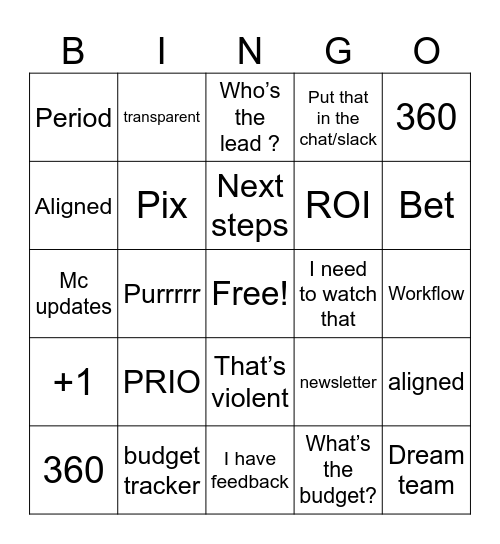 | B | I | N | G | O |
|---|---|---|---|---|
| Period | transparent | Who's the lead ? | Put that in the chat/slack | 360 |
| Aligned | Pix | Next steps | ROI | Bet |
| Mc updates | Purrrrr | Free! | I need to watch that | Workflow |
| +1 | PRIO | That's violent | newsletter | aligned |
| 360 | budget tracker | I have feedback | What's the budget? | Dream team |